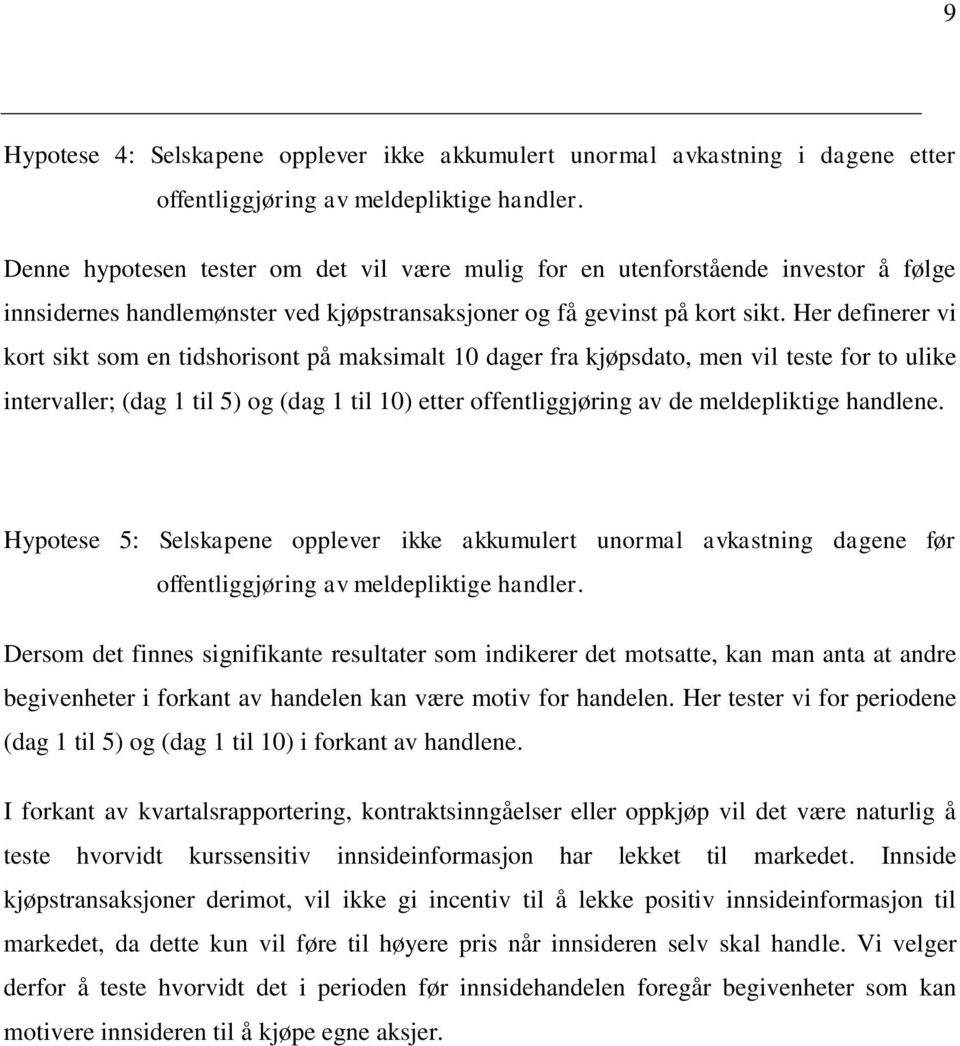 9

Hypotese 4: Selskapene opplever ikke akkumulert unormal avkastning i dagene etter offentliggjøring av meldepliktige handler.

Denne hypotesen tester om det vil være mulig for en utenforstående investor å følge innsidernes handlemønster ved kjøpstransaksjoner og få gevinst på kort sikt. Her definerer vi kort sikt som en tidshorisont på maksimalt 10 dager fra kjøpsdato, men vil teste for to ulike intervaller; (dag 1 til 5) og (dag 1 til 10) etter offentliggjøring av de meldepliktige handlene.

Hypotese 5: Selskapene opplever ikke akkumulert unormal avkastning dagene før offentliggjøring av meldepliktige handler.

Dersom det finnes signifikante resultater som indikerer det motsatte, kan man anta at andre begivenheter i forkant av handelen kan være motiv for handelen. Her tester vi for periodene (dag 1 til 5) og (dag 1 til 10) i forkant av handlene.

I forkant av kvartalsrapportering, kontraktsinngåelser eller oppkjøp vil det være naturlig å teste hvorvidt kurssensitiv innsideinformasjon har lekket til markedet. Innside kjøpstransaksjoner derimot, vil ikke gi incentiv til å lekke positiv innsideinformasjon til markedet, da dette kun vil føre til høyere pris når innsideren selv skal handle. Vi velger derfor å teste hvorvidt det i perioden før innsidehandelen foregår begivenheter som kan motivere innsideren til å kjøpe egne aksjer.